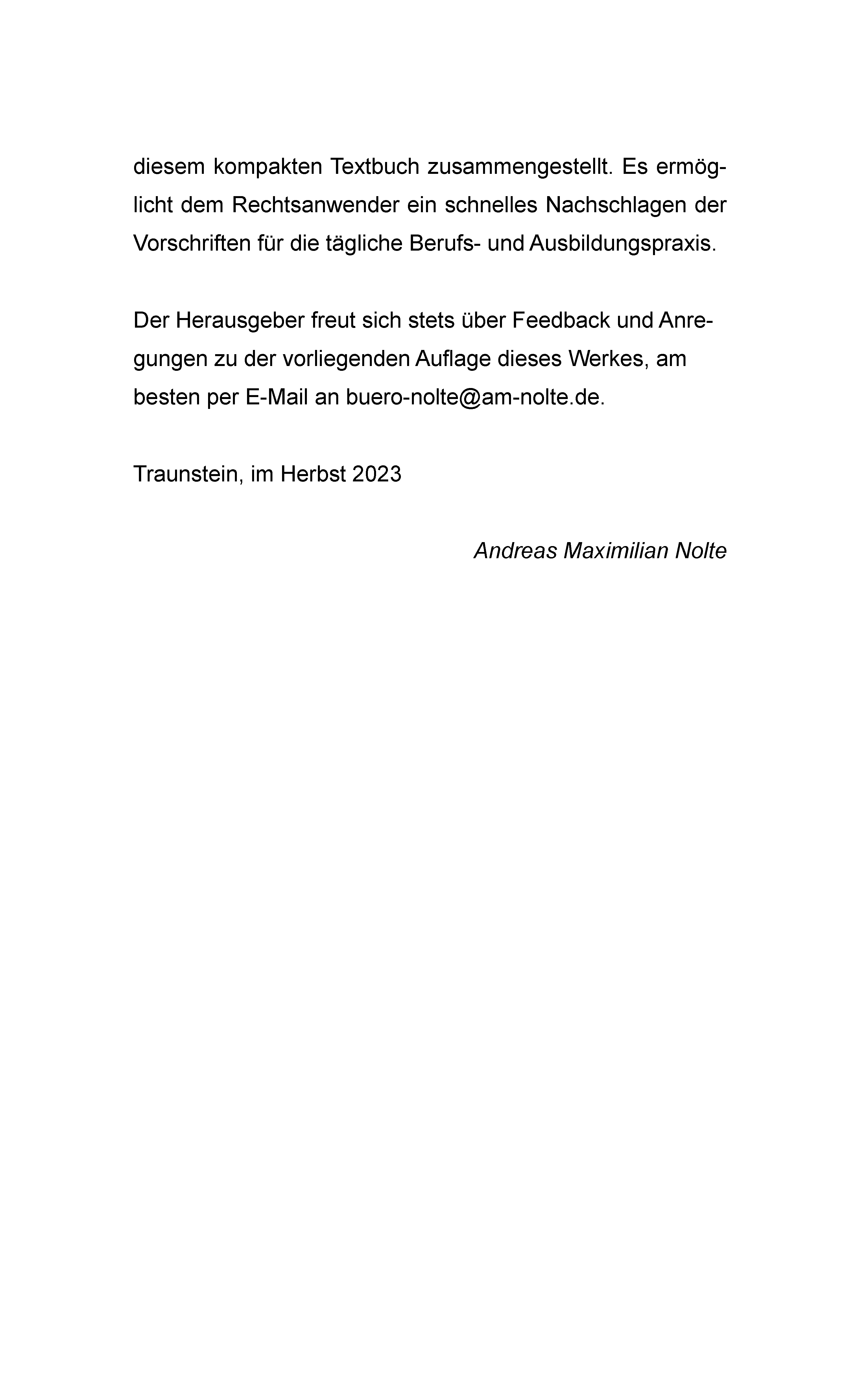 diesem kompakten Textbuch zusammengestellt. Es ermöglicht dem Rechtsanwender ein schnelles Nachschlagen der Vorschriften für die tägliche Berufs- und Ausbildungspraxis.

Der Herausgeber freut sich stets über Feedback und Anregungen zu der vorliegenden Auflage dieses Werkes, am besten per E-Mail an buero-nolte@am-nolte.de.

Traunstein, im Herbst 2023

Andreas Maximilian Nolte